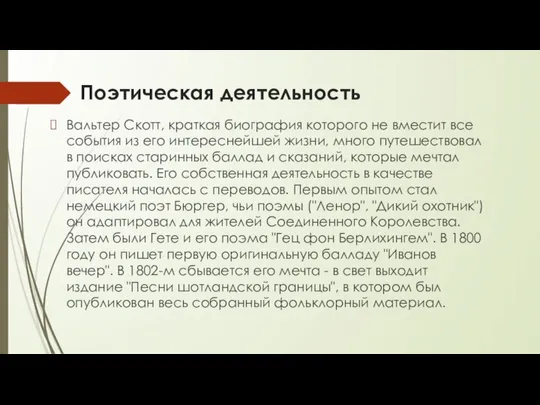 Поэтическая деятельность

Вальтер Скотт, краткая биография которого не вместит все события из его интереснейшей жизни, много путешествовал в поисках старинных баллад и сказаний, которые мечтал публиковать. Его собственная деятельность в качестве писателя началась с переводов. Первым опытом стал немецкий поэт Бюргер, чьи поэмы ("Ленор", "Дикий охотник") он адаптировал для жителей Соединенного Королевства. Затем были Гете и его поэма "Гец фон Берлихингем". В 1800 году он пишет первую оригинальную балладу "Иванов вечер". В 1802-м сбывается его мечта - в свет выходит издание "Песни шотландской границы", в котором был опубликован весь собранный фольклорный материал.